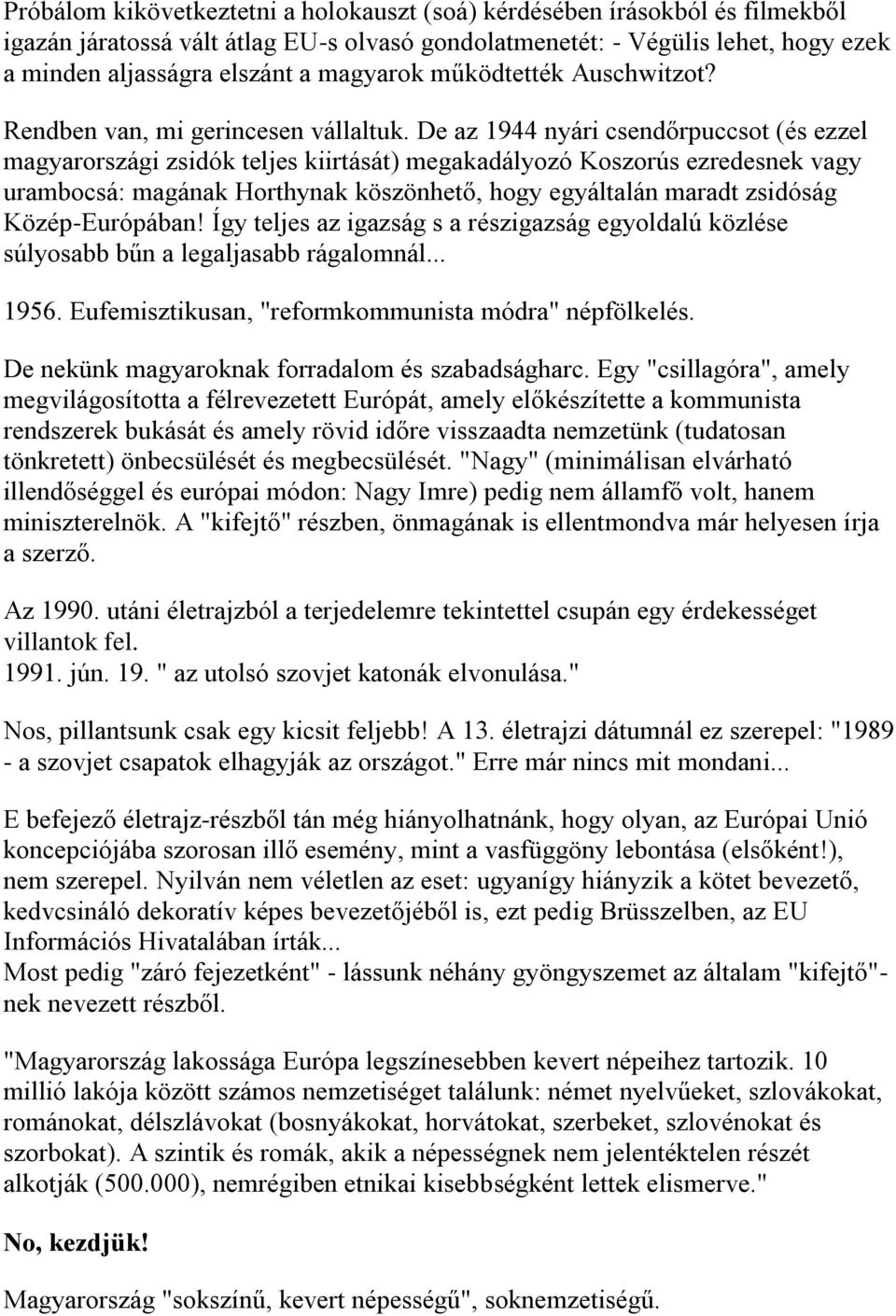 Próbálom kikövetkeztetni a holokauszt (soá) kérdésében írásokból és filmekből igazán járatossá vált átlag EU-s olvasó gondolatmenetét: - Végülis lehet, hogy ezek a minden aljasságra elszánt a magyarok működtették Auschwitzot?

Rendben van, mi gerincesen vállaltuk. De az 1944 nyári csendőrpuccsot (és ezzel magyarországi zsidók teljes kiirtását) megakadályozó Koszorús ezredesnek vagy urambocsá: magának Horthynak köszönhető, hogy egyáltalán maradt zsidóság Közép-Európában! Így teljes az igazság s a részigazság egyoldalú közlése súlyosabb bűn a legaljasabb rágalomnál...

1956. Eufemisztikusan, "reformkommunista módra" népfölkelés.

De nekünk magyaroknak forradalom és szabadságharc. Egy "csillagóra", amely megvilágosította a félrevezetett Európát, amely előkészítette a kommunista rendszerek bukását és amely rövid időre visszaadta nemzetünk (tudatosan tönkretett) önbecsülését és megbecsülését. "Nagy" (minimálisan elvárható illendőséggel és európai módon: Nagy Imre) pedig nem államfő volt, hanem miniszterelnök. A "kifejtő" részben, önmagának is ellentmondva már helyesen írja a szerző.

Az 1990. utáni életrajzból a terjedelemre tekintettel csupán egy érdekességet villantok fel.
1991. jún. 19. " az utolsó szovjet katonák elvonulása."

Nos, pillantsunk csak egy kicsit feljebb! A 13. életrajzi dátumnál ez szerepel: "1989 - a szovjet csapatok elhagyják az országot." Erre már nincs mit mondani...

E befejező életrajz-részből tán még hiányolhatnánk, hogy olyan, az Európai Unió koncepciójába szorosan illő esemény, mint a vasfüggöny lebontása (elsőként!), nem szerepel. Nyilván nem véletlen az eset: ugyanígy hiányzik a kötet bevezető, kedvcsináló dekoratív képes bevezetőjéből is, ezt pedig Brüsszelben, az EU Információs Hivatalában írták...
Most pedig "záró fejezetként" - lássunk néhány gyöngyszemet az általam "kifejtő"-nek nevezett részből.

"Magyarország lakossága Európa legszínesebben kevert népeihez tartozik. 10 millió lakója között számos nemzetiséget találunk: német nyelvűeket, szlovákokat, románokat, délszlávokat (bosnyákokat, horvátokat, szerbeket, szlovénokat és szorbokat). A szintik és romák, akik a népességnek nem jelentéktelen részét alkotják (500.000), nemrégiben etnikai kisebbségként lettek elismerve."

No, kezdjük!

Magyarország "sokszínű, kevert népességű", soknemzetiségű.